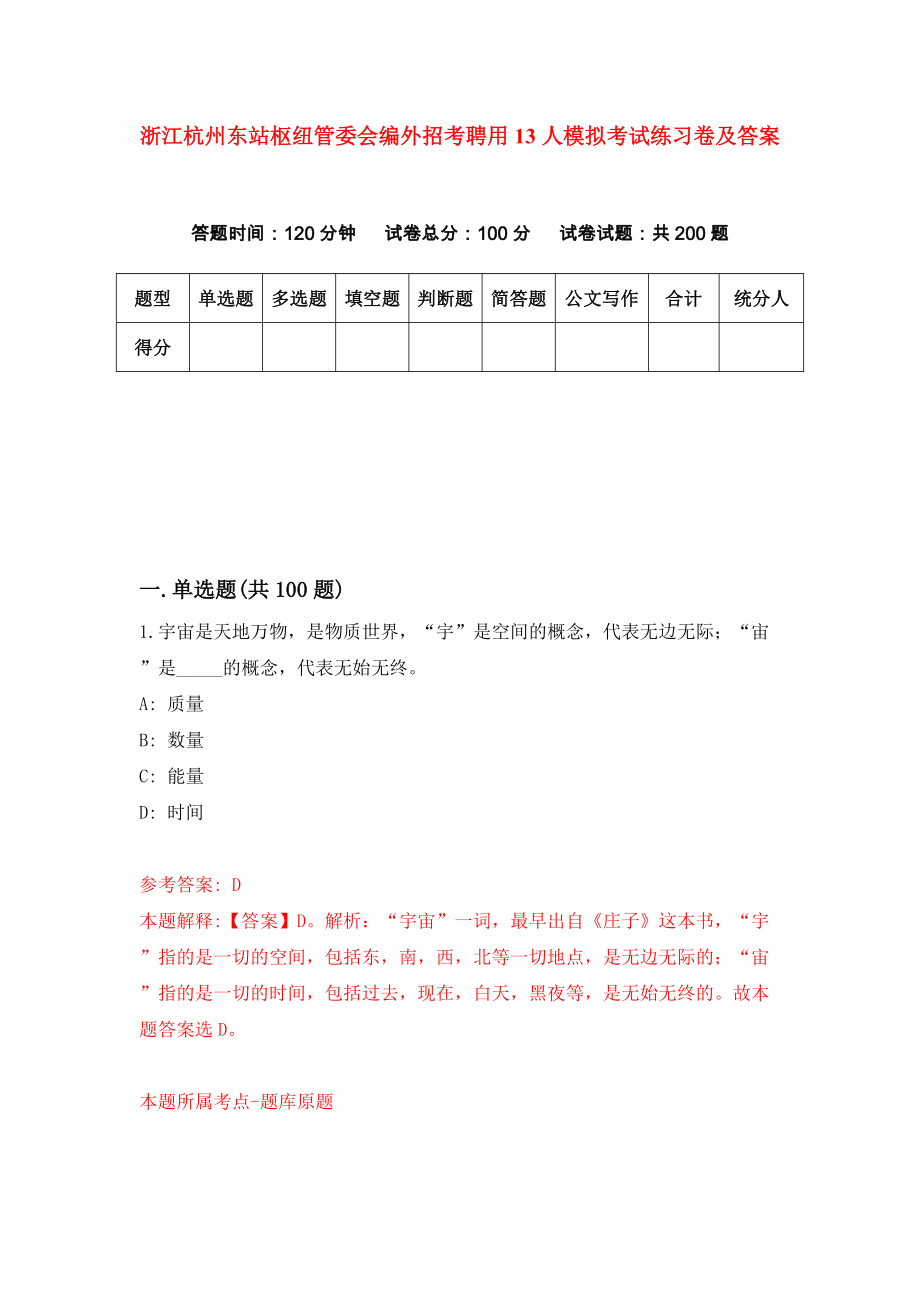 浙江杭州东站枢纽管委会编外招考聘用13人模拟考试练习卷及答案

答题时间：120分钟　试卷总分：100分　试卷试题：共200题

| 题型 | 单选题 | 多选题 | 填空题 | 判断题 | 简答题 | 公文写作 | 合计 | 统分人 |
|---|---|---|---|---|---|---|---|---|
| 得分 | | | | | | | | |

一.单选题(共100题)

1.宇宙是天地万物，是物质世界，“宇”是空间的概念，代表无边无际；“宙”是_____的概念，代表无始无终。

A: 质量

B: 数量

C: 能量

D: 时间

参考答案: D

本题解释:【答案】D。解析：“宇宙”一词，最早出自《庄子》这本书，“宇”指的是一切的空间，包括东，南，西，北等一切地点，是无边无际的；“宙”指的是一切的时间，包括过去，现在，白天，黑夜等，是无始无终的。故本题答案选D。

本题所属考点-题库原题